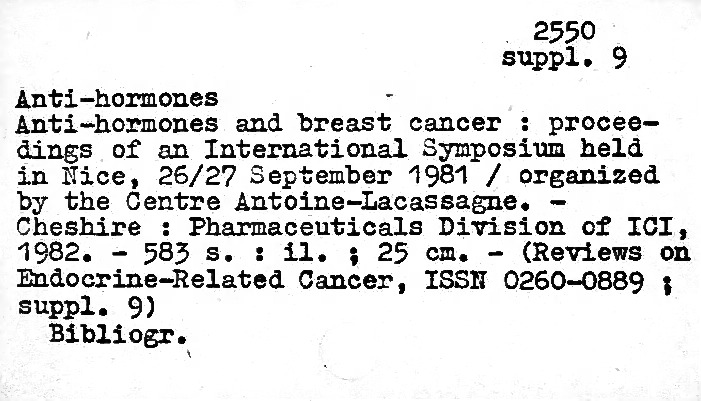 2550
suppl. 9

Anti-hormones

Anti-hormones and breast cancer : proceedings of an International Symposium held in Nice, 26/27 September 1981 / organized by the Centre Antoine-Lacassagne. - Cheshire : Pharmaceuticals Division of ICI, 1982. - 583 s. : il. ; 25 cm. - (Reviews on Endocrine-Related Cancer, ISSN 0260-0889 ; suppl. 9)

Bibliogr.